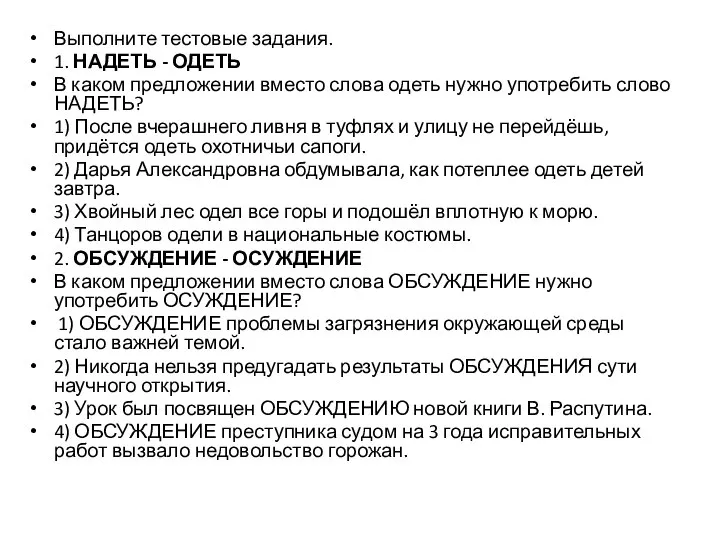 • Выполните тестовые задания.
• 1. НАДЕТЬ - ОДЕТЬ
• В каком предложении вместо слова одеть нужно употребить слово НАДЕТЬ?
• 1) После вчерашнего ливня в туфлях и улицу не перейдёшь, придётся одеть охотничьи сапоги.
• 2) Дарья Александровна обдумывала, как потеплее одеть детей завтра.
• 3) Хвойный лес одел все горы и подошёл вплотную к морю.
• 4) Танцоров одели в национальные костюмы.
• 2. ОБСУЖДЕНИЕ - ОСУЖДЕНИЕ
• В каком предложении вместо слова ОБСУЖДЕНИЕ нужно употребить ОСУЖДЕНИЕ?
• 1) ОБСУЖДЕНИЕ проблемы загрязнения окружающей среды стало важней темой.
• 2) Никогда нельзя предугадать результаты ОБСУЖДЕНИЯ сути научного открытия.
• 3) Урок был посвящен ОБСУЖДЕНИЮ новой книги В. Распутина.
• 4) ОБСУЖДЕНИЕ преступника судом на 3 года исправительных работ вызвало недовольство горожан.